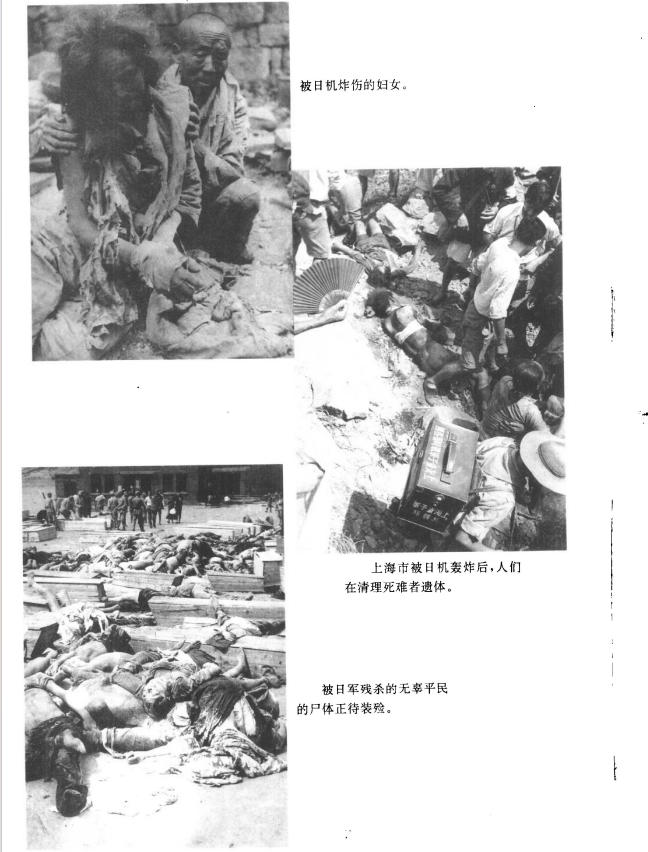 被日机炸伤的妇女。

上海市被日机轰炸后，人们在清理死难者遗体。

被日军残杀的无辜平民的尸体正待装殓。